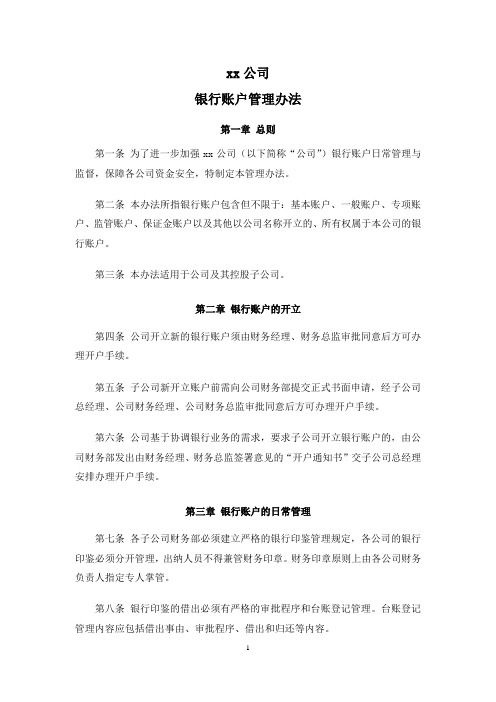 xx 公司

银行账户管理办法

第一章 总则

第一条 为了进一步加强 xx 公司（以下简称“公司”）银行账户日常管理与监督，保障各公司资金安全，特制定本管理办法。

第二条 本办法所指银行账户包含但不限于：基本账户、一般账户、专项账户、监管账户、保证金账户以及其他以公司名称开立的、所有权属于本公司的银行账户。

第三条 本办法适用于公司及其控股子公司。

第二章 银行账户的开立

第四条 公司开立新的银行账户须由财务经理、财务总监审批同意后方可办理开户手续。

第五条 子公司新开立账户前需向公司财务部提交正式书面申请，经子公司总经理、公司财务经理、公司财务总监审批同意后方可办理开户手续。

第六条 公司基于协调银行业务的需求，要求子公司开立银行账户的，由公司财务部发出由财务经理、财务总监签署意见的“开户通知书”交子公司总经理安排办理开户手续。

第三章 银行账户的日常管理

第七条 各子公司财务部必须建立严格的银行印鉴管理规定，各公司的银行印鉴必须分开管理，出纳人员不得兼管财务印章。财务印章原则上由各公司财务负责人指定专人掌管。

第八条 银行印鉴的借出必须有严格的审批程序和台账登记管理。台账登记管理内容应包括借出事由、审批程序、借出和归还等内容。

1